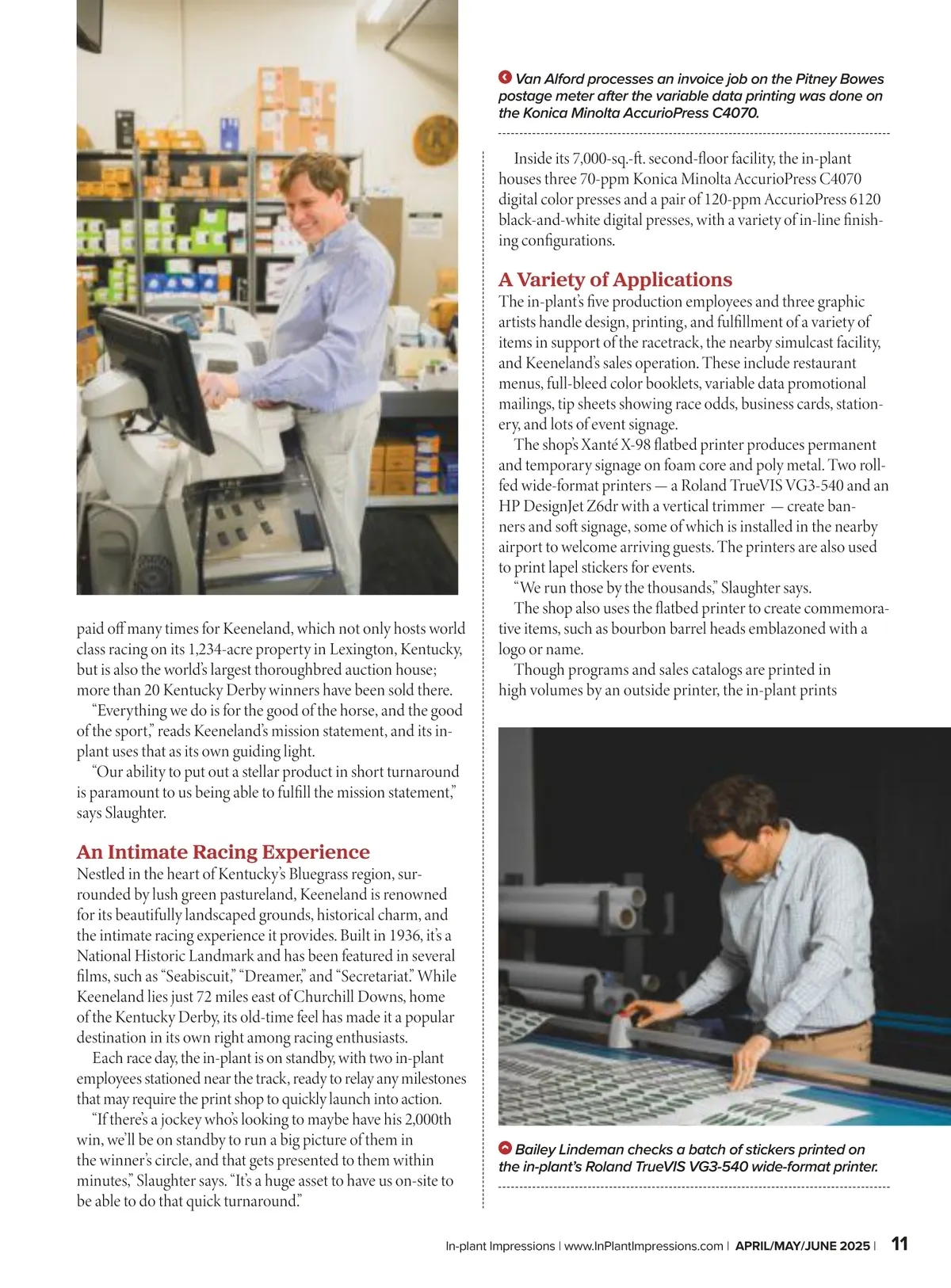 paid off many times for Keeneland, which not only hosts world class racing on its 1,234-acre property in Lexington, Kentucky, but is also the world's largest thoroughbred auction house; more than 20 Kentucky Derby winners have been sold there.

"Everything we do is for the good of the horse, and the good of the sport," reads Keeneland's mission statement, and its in-plant uses that as its own guiding light.

"Our ability to put out a stellar product in short turnaround is paramount to us being able to fulfill the mission statement," says Slaughter.

An Intimate Racing Experience

Nestled in the heart of Kentucky's Bluegrass region, surrounded by lush green pastureland, Keeneland is renowned for its beautifully landscaped grounds, historical charm, and the intimate racing experience it provides. Built in 1936, it's a National Historic Landmark and has been featured in several films, such as "Seabiscuit," "Dreamer," and "Secretariat." While Keeneland lies just 72 miles east of Churchill Downs, home of the Kentucky Derby, its old-time feel has made it a popular destination in its own right among racing enthusiasts.

Each race day, the in-plant is on standby, with two in-plant employees stationed near the track, ready to relay any milestones that may require the print shop to quickly launch into action.

"If there's a jockey who's looking to maybe have his 2,000th win, we'll be on standby to run a big picture of them in the winner's circle, and that gets presented to them within minutes," Slaughter says. "It's a huge asset to have us on-site to be able to do that quick turnaround."

Van Alford processes an invoice job on the Pitney Bowes postage meter after the variable data printing was done on the Konica Minolta AccurioPress C4070.

Inside its 7,000-sq.-ft. second-floor facility, the in-plant houses three 70-ppm Konica Minolta AccurioPress C4070 digital color presses and a pair of 120-ppm AccurioPress 6120 black-and-white digital presses, with a variety of in-line finishing configurations.

A Variety of Applications

The in-plant's five production employees and three graphic artists handle design, printing, and fulfillment of a variety of items in support of the racetrack, the nearby simulcast facility, and Keeneland's sales operation. These include restaurant menus, full-bleed color booklets, variable data promotional mailings, tip sheets showing race odds, business cards, stationery, and lots of event signage.

The shop's Xanté X-98 flatbed printer produces permanent and temporary signage on foam core and poly metal. Two roll-fed wide-format printers — a Roland TrueVIS VG3-540 and an HP DesignJet Z6dr with a vertical trimmer — create banners and soft signage, some of which is installed in the nearby airport to welcome arriving guests. The printers are also used to print lapel stickers for events.

"We run those by the thousands," Slaughter says.

The shop also uses the flatbed printer to create commemorative items, such as bourbon barrel heads emblazoned with a logo or name.

Though programs and sales catalogs are printed in high volumes by an outside printer, the in-plant prints

Bailey Lindeman checks a batch of stickers printed on the in-plant's Roland TrueVIS VG3-540 wide-format printer.

In-plant Impressions | www.InPlantImpressions.com | APRIL/MAY/JUNE 2025 | 11